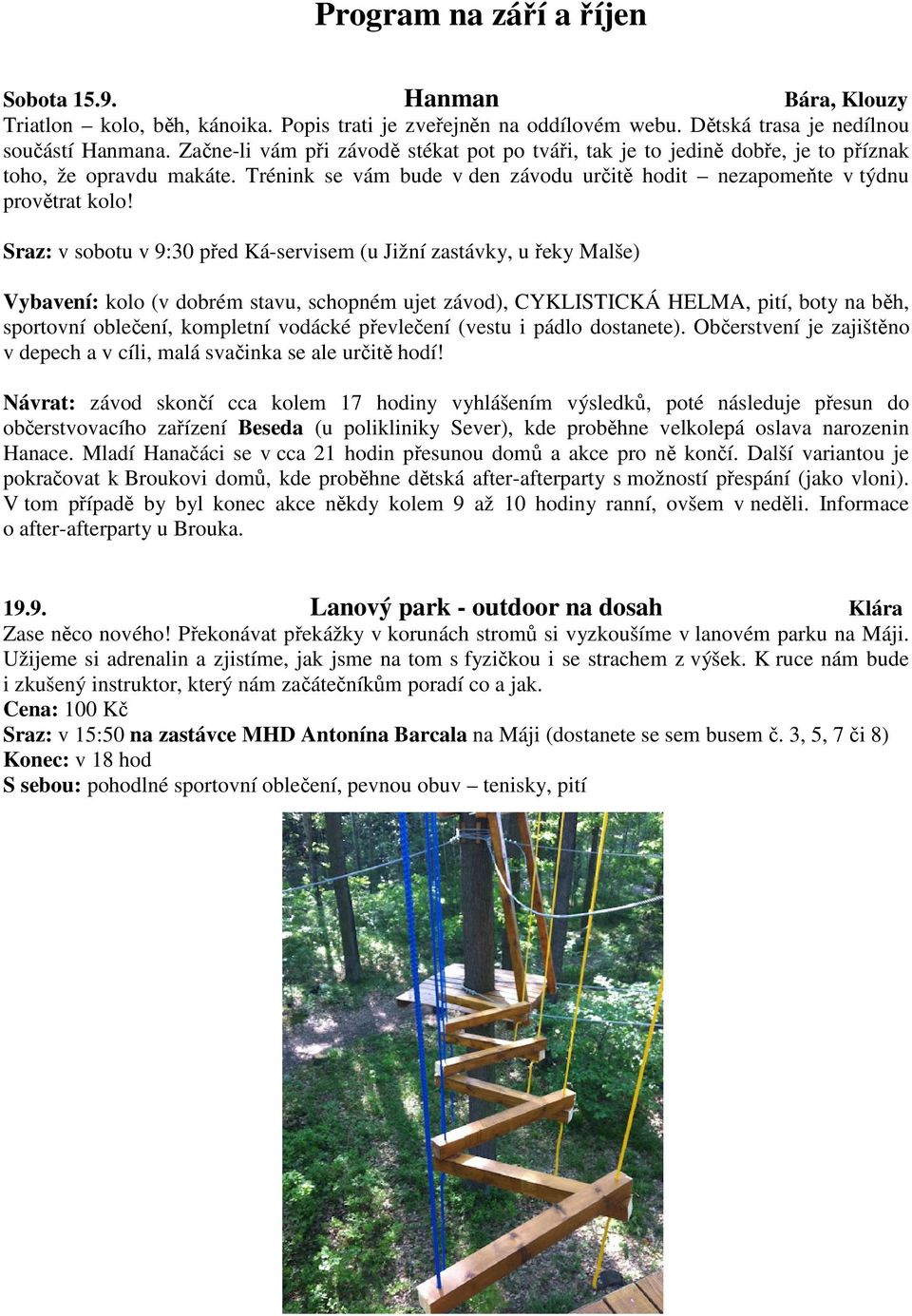 Program na září a říjen

Sobota 15.9. Hanman Bára, Klouzy

Triatlon – kolo, běh, kánoika. Popis trati je zveřejněn na oddílovém webu. Dětská trasa je nedílnou součástí Hanmana. Začne-li vám při závodě stékat pot po tváři, tak je to jedině dobře, je to příznak toho, že opravdu makáte. Trénink se vám bude v den závodu určitě hodit – nezapomeňte v týdnu provětrat kolo!

Sraz: v sobotu v 9:30 před Ká-servisem (u Jižní zastávky, u řeky Malše)

Vybavení: kolo (v dobrém stavu, schopném ujet závod), CYKLISTICKÁ HELMA, pití, boty na běh, sportovní oblečení, kompletní vodácké převlečení (vestu i pádlo dostanete). Občerstvení je zajištěno v depech a v cíli, malá svačinka se ale určitě hodí!

Návrat: závod skončí cca kolem 17 hodiny vyhlášením výsledků, poté následuje přesun do občerstvovacího zařízení Beseda (u polikliniky Sever), kde proběhne velkolepá oslava narozenin Hanace. Mladí Hanačáci se v cca 21 hodin přesunou domů a akce pro ně končí. Další variantou je pokračovat k Broukovi domů, kde proběhne dětská after-afterparty s možností přespání (jako vloni). V tom případě by byl konec akce někdy kolem 9 až 10 hodiny ranní, ovšem v neděli. Informace o after-afterparty u Brouka.

19.9. Lanový park - outdoor na dosah Klára

Zase něco nového! Překonávat překážky v korunách stromů si vyzkoušíme v lanovém parku na Máji. Užijeme si adrenalin a zjistíme, jak jsme na tom s fyzičkou i se strachem z výšek. K ruce nám bude i zkušený instruktor, který nám začátečníkům poradí co a jak.
Cena: 100 Kč
Sraz: v 15:50 na zastávce MHD Antonína Barcala na Máji (dostanete se sem busem č. 3, 5, 7 či 8)
Konec: v 18 hod
S sebou: pohodlné sportovní oblečení, pevnou obuv – tenisky, pití